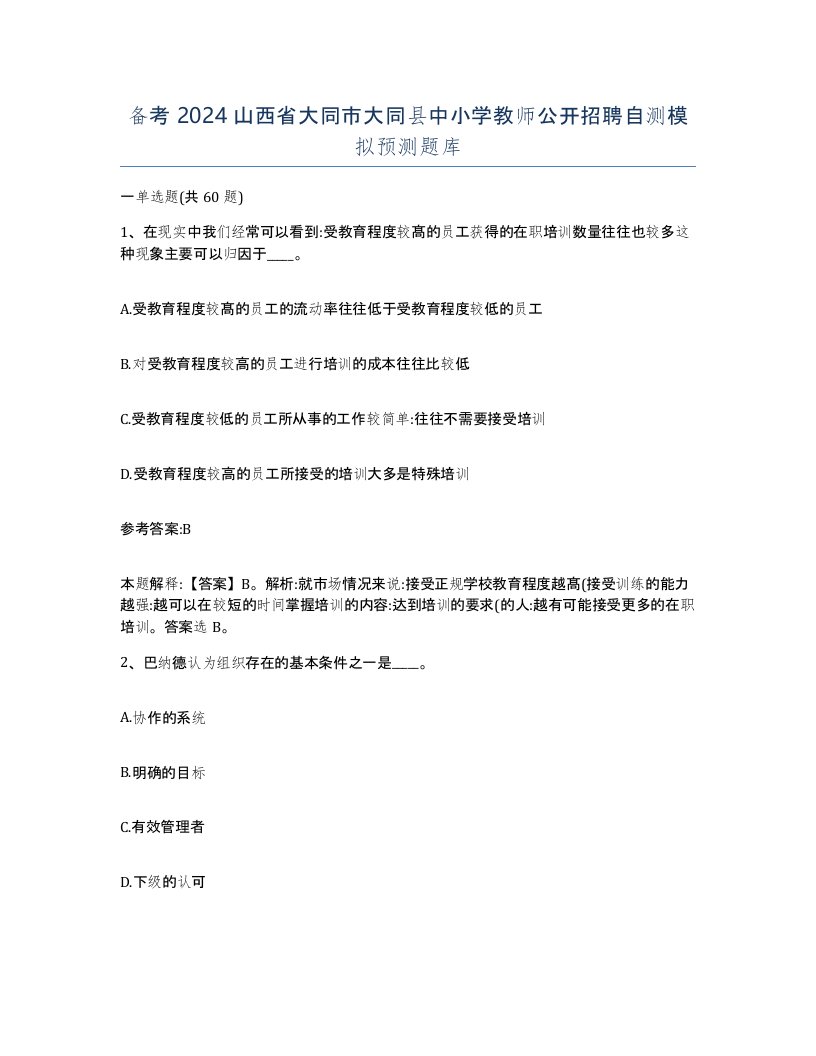 备考 2024 山西省大同市大同县中小学教师公开招聘自测模拟预测题库

一单选题(共 60 题)

1、在现实中我们经常可以看到:受教育程度较高的员工获得的在职培训数量往往也较多这种现象主要可以归因于____。

A.受教育程度较高的员工的流动率往往低于受教育程度较低的员工

B.对受教育程度较高的员工进行培训的成本往往比较低

C.受教育程度较低的员工所从事的工作较简单:往往不需要接受培训

D.受教育程度较高的员工所接受的培训大多是特殊培训

参考答案:B

本题解释:【答案】B。解析:就市场情况来说:接受正规学校教育程度越高(接受训练的能力越强:越可以在较短的时间掌握培训的内容:达到培训的要求(的人:越有可能接受更多的在职培训。答案选 B。

2、巴纳德认为组织存在的基本条件之一是____。

A.协作的系统

B.明确的目标

C.有效管理者

D.下级的认可